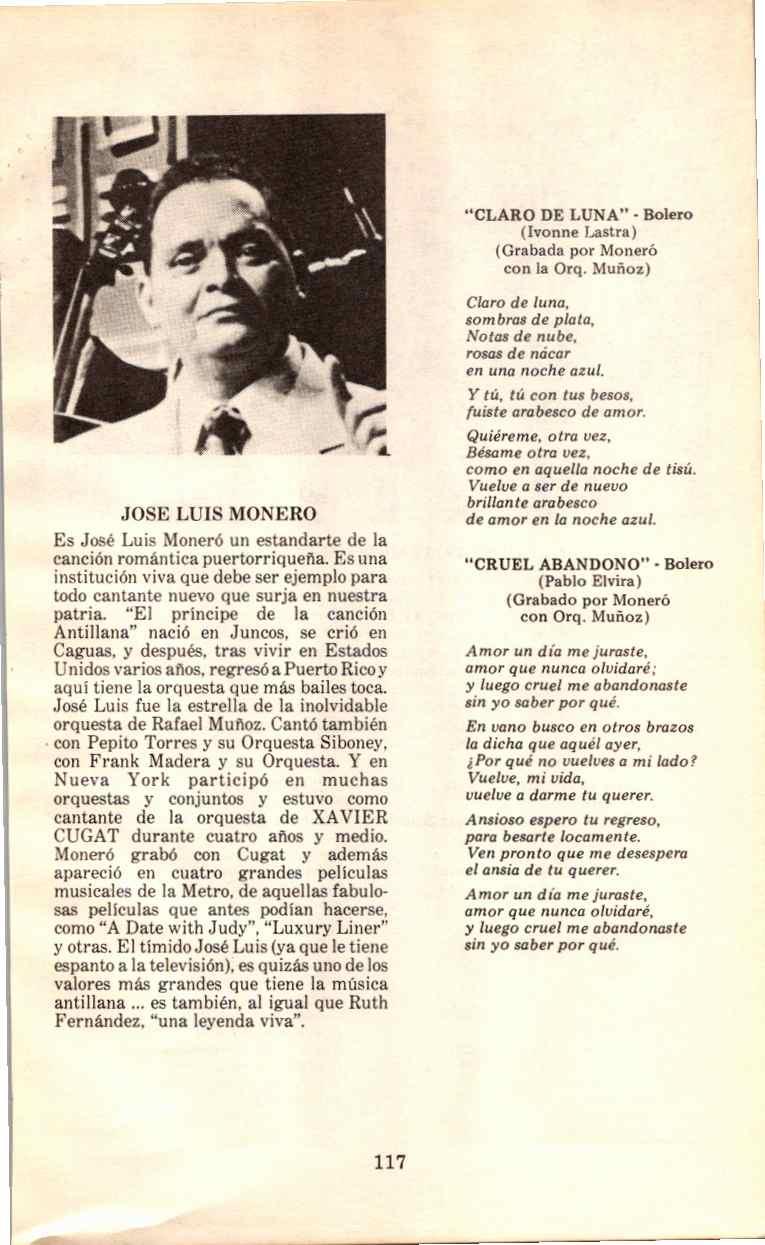 JOSE LUIS MONERO

Es José Luis Moneró un estandarte de la canción romántica puertorriqueña. Es una institución viva que debe ser ejemplo para todo cantante nuevo que surja en nuestra patria. "El príncipe de la canción Antillana" nació en Juncos, se crió en Caguas, y después, tras vivir en Estados Unidos varios años, regresó a Puerto Rico y aquí tiene la orquesta que más bailes toca. José Luis fue la estrella de la inolvidable orquesta de Rafael Muñoz. Cantó también con Pepito Torres y su Orquesta Siboney, con Frank Madera y su Orquesta. Y en Nueva York participó en muchas orquestas y conjuntos y estuvo como cantante de la orquesta de XAVIER CUGAT durante cuatro años y medio. Moneró grabó con Cugat y además apareció en cuatro grandes películas musicales de la Metro, de aquellas fabulosas películas que antes podían hacerse, como "A Date with Judy", "Luxury Liner" y otras. El tímido José Luis (ya que le tiene espanto a la televisión), es quizás uno de los valores más grandes que tiene la música antillana ... es también, al igual que Ruth Fernández, "una leyenda viva".

"CLARO DE LUNA" - Bolero
(Ivonne Lastra)
(Grabada por Moneró con la Orq. Muñoz)

Claro de luna,
sombras de plata,
Notas de nube,
rosas de nácar
en una noche azul.

Y tú, tú con tus besos,
fuiste arabesco de amor.

Quiéreme, otra vez,
Bésame otra vez,
como en aquella noche de tisú.
Vuelve a ser de nuevo
brillante arabesco
de amor en la noche azul.

"CRUEL ABANDONO" - Bolero
(Pablo Elvira)
(Grabado por Moneró con Orq. Muñoz)

Amor un día me juraste,
amor que nunca olvidaré;
y luego cruel me abandonaste
sin yo saber por qué.

En vano busco en otros brazos
la dicha que aquél ayer,
¿Por qué no vuelves a mi lado?
Vuelve, mi vida,
vuelve a darme tu querer.

Ansioso espero tu regreso,
para besarte locamente.
Ven pronto que me desespera
el ansia de tu querer.

Amor un día me juraste,
amor que nunca olvidaré,
y luego cruel me abandonaste
sin yo saber por qué.

117